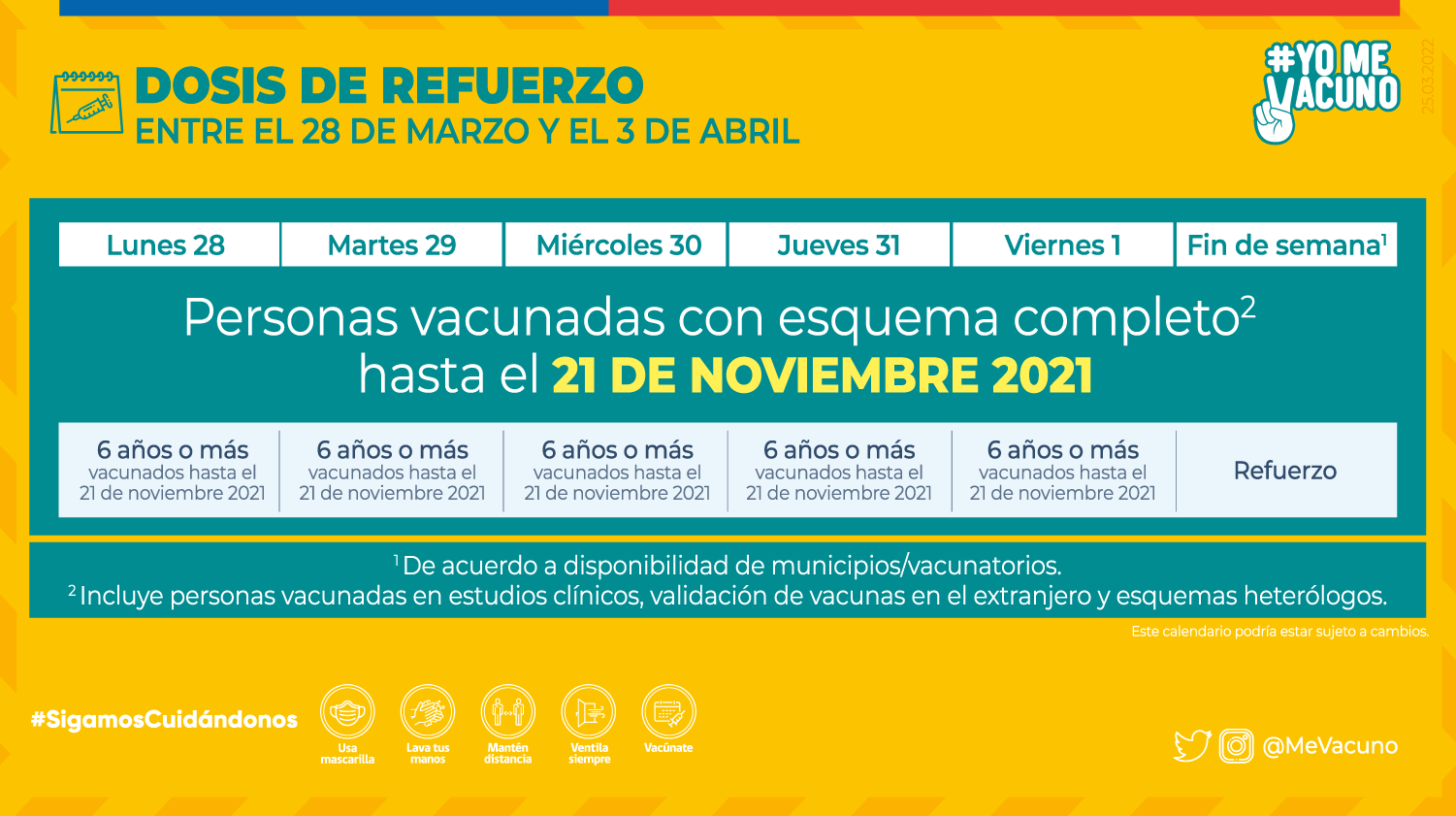 DOSIS DE REFUERZO
ENTRE EL 28 DE MARZO Y EL 3 DE ABRIL

#YO ME VACUNO

25.03.2022

| Lunes 28 | Martes 29 | Miércoles 30 | Jueves 31 | Viernes 1 | Fin de semana$^{1}$ |
|---|---|---|---|---|---|
| Personas vacunadas con esquema completo$^{2}$ hasta el 21 DE NOVIEMBRE 2021 | | | | | |
| 6 años o más vacunados hasta el 21 de noviembre 2021 | 6 años o más vacunados hasta el 21 de noviembre 2021 | 6 años o más vacunados hasta el 21 de noviembre 2021 | 6 años o más vacunados hasta el 21 de noviembre 2021 | 6 años o más vacunados hasta el 21 de noviembre 2021 | Refuerzo |

$^{1}$ De acuerdo a disponibilidad de municipios/vacunatorios.
$^{2}$ Incluye personas vacunadas en estudios clínicos, validación de vacunas en el extranjero y esquemas heterólogos.

Este calendario podría estar sujeto a cambios.

#SigamosCuidándonos

Usa mascarilla
Lava tus manos
Mantén distancia
Ventila siempre
Vacúnate

@MeVacuno